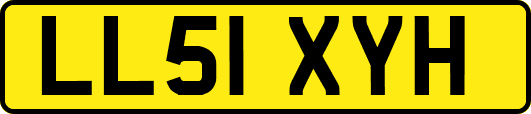 LL51 XYH